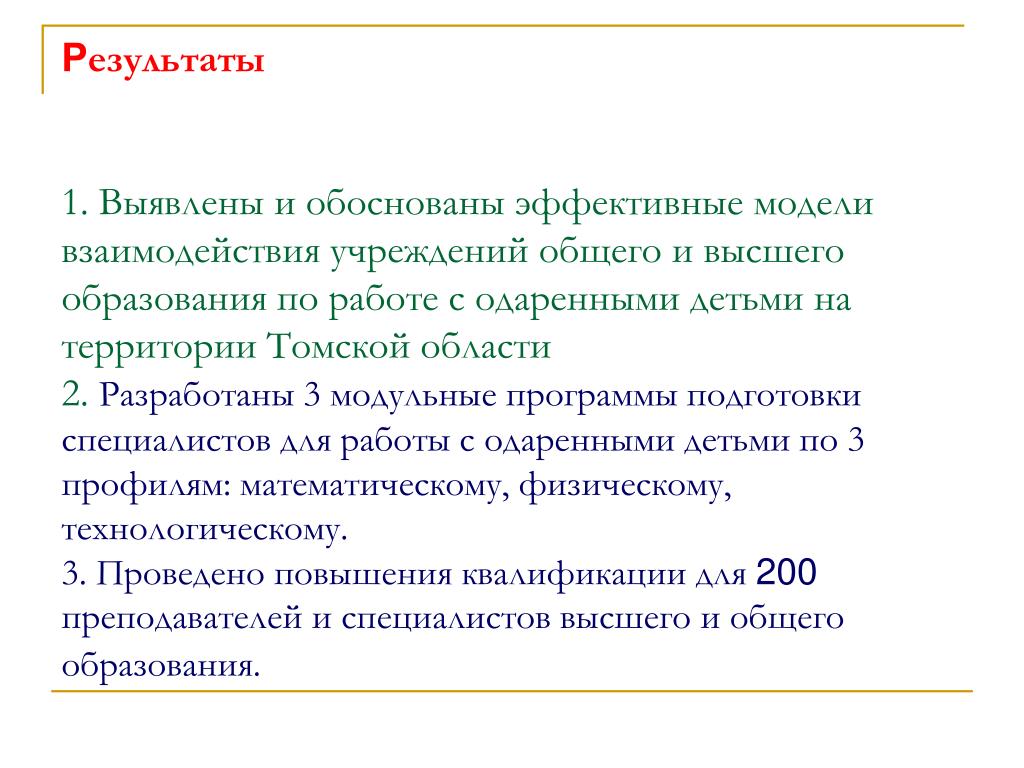 Результаты

1. Выявлены и обоснованы эффективные модели взаимодействия учреждений общего и высшего образования по работе с одаренными детьми на территории Томской области
2. Разработаны 3 модульные программы подготовки специалистов для работы с одаренными детьми по 3 профилям: математическому, физическому, технологическому.
3. Проведено повышения квалификации для 200 преподавателей и специалистов высшего и общего образования.